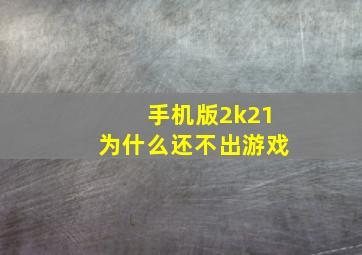 手机版2k21
为什么还不出游戏